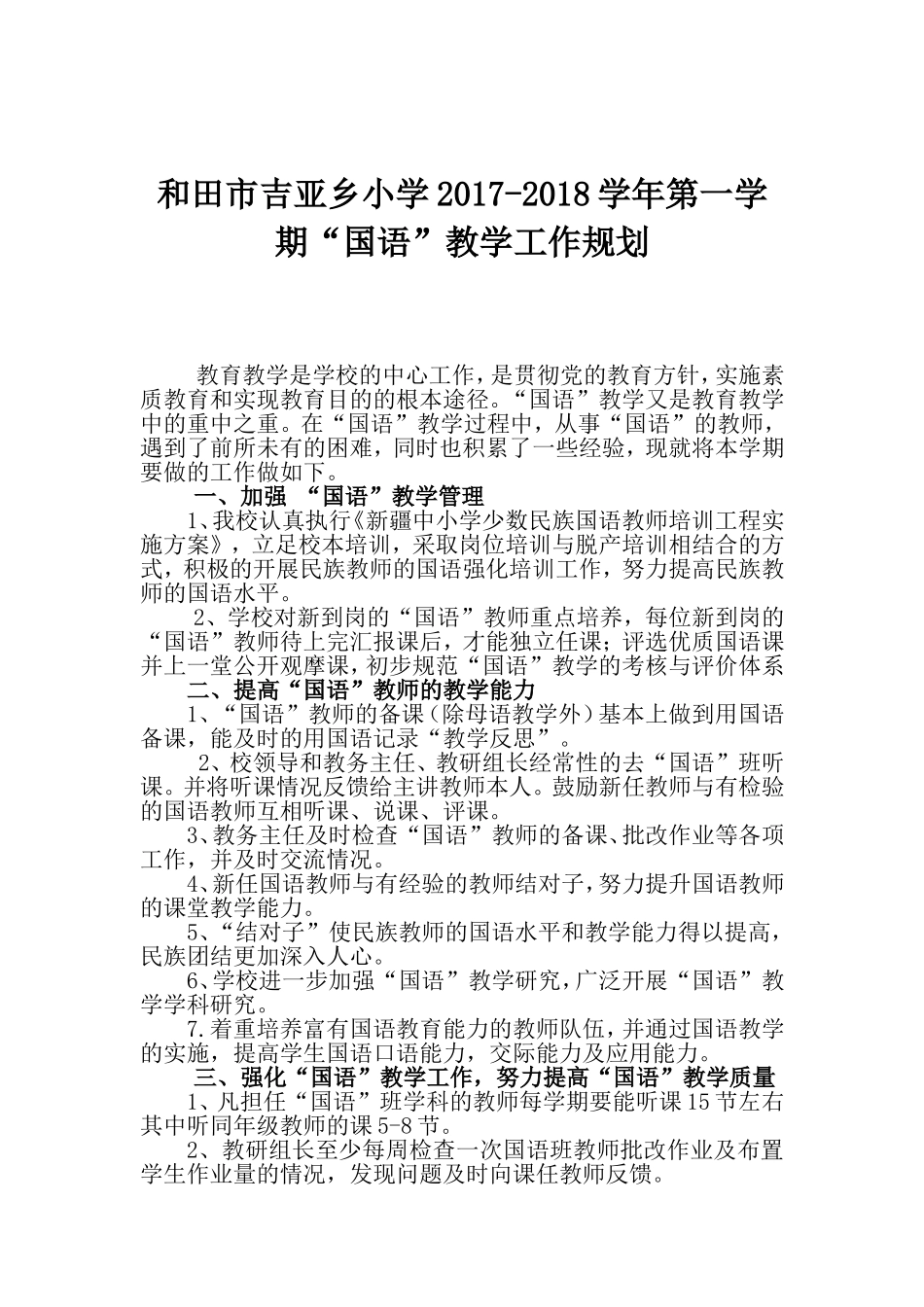 和田市吉亚乡小学2017-2018学年第一学期“国语”教学工作规划

教育教学是学校的中心工作，是贯彻党的教育方针，实施素质教育和实现教育目的的根本途径。“国语”教学又是教育教学中的重中之重。在“国语”教学过程中，从事“国语”的教师，遇到了前所未有的困难，同时也积累了一些经验，现就将本学期要做的工作做如下。

一、加强 “国语”教学管理

1、我校认真执行《新疆中小学少数民族国语教师培训工程实施方案》，立足校本培训，采取岗位培训与脱产培训相结合的方式，积极的开展民族教师的国语强化培训工作，努力提高民族教师的国语水平。

2、学校对新到岗的“国语”教师重点培养，每位新到岗的“国语”教师待上完汇报课后，才能独立任课；评选优质国语课并上一堂公开观摩课，初步规范“国语”教学的考核与评价体系

二、提高“国语”教师的教学能力

1、“国语”教师的备课（除母语教学外）基本上做到用国语备课，能及时的用国语记录“教学反思”。

2、校领导和教务主任、教研组长经常性的去“国语”班听课。并将听课情况反馈给主讲教师本人。鼓励新任教师与有检验的国语教师互相听课、说课、评课。

3、教务主任及时检查“国语”教师的备课、批改作业等各项工作，并及时交流情况。

4、新任国语教师与有经验的教师结对子，努力提升国语教师的课堂教学能力。

5、“结对子”使民族教师的国语水平和教学能力得以提高，民族团结更加深入人心。

6、学校进一步加强“国语”教学研究，广泛开展“国语”教学学科研究。

7.着重培养富有国语教育能力的教师队伍，并通过国语教学的实施，提高学生国语口语能力，交际能力及应用能力。

三、强化“国语”教学工作，努力提高“国语”教学质量

1、凡担任“国语”班学科的教师每学期要能听课15节左右其中听同年级教师的课5-8节。

2、教研组长至少每周检查一次国语班教师批改作业及布置学生作业量的情况，发现问题及时向课任教师反馈。